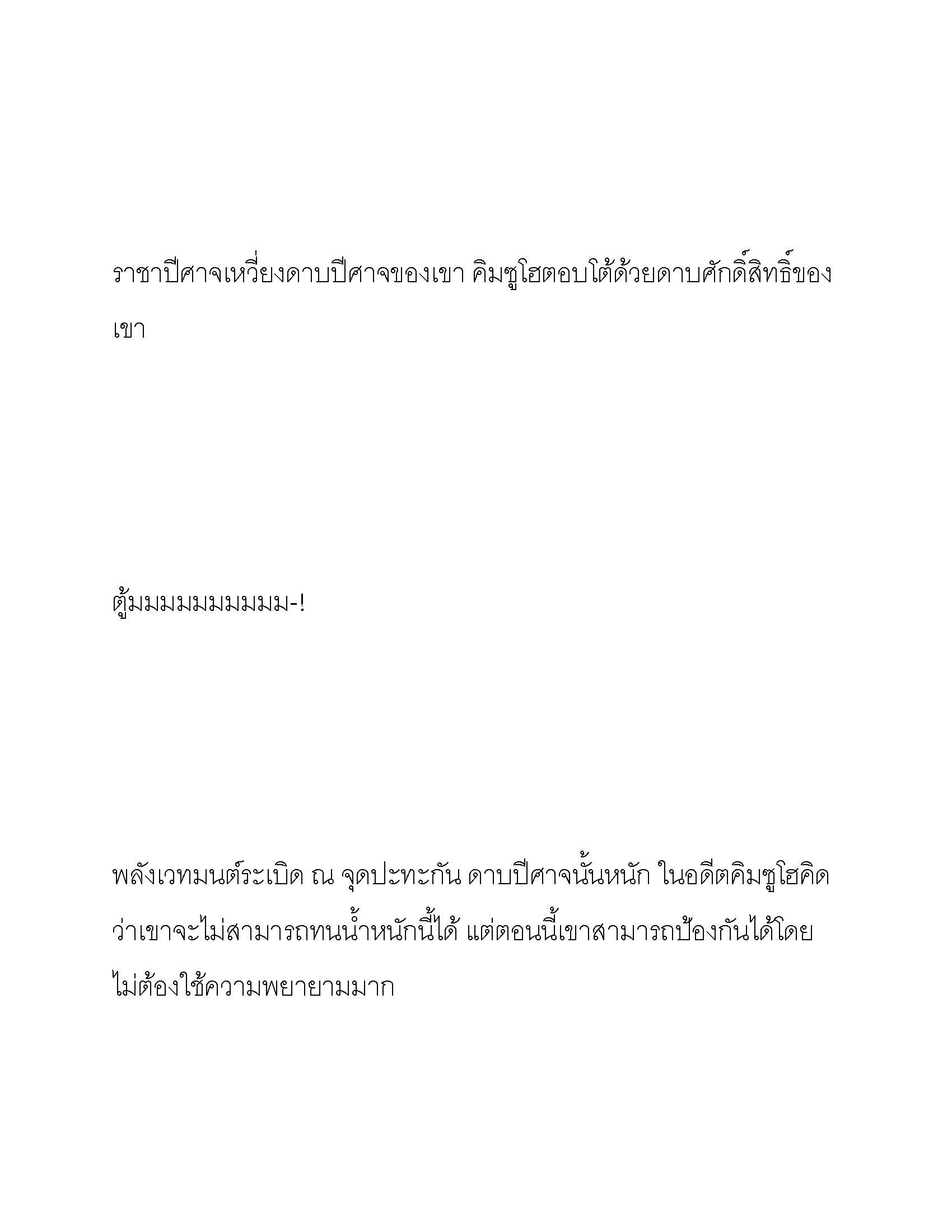 ราชาปีศาจเหวี่ยงดาบปีศาจของเขา คิมซูโฮตอบโต้ด้วยดาบศักดิ์สิทธิ์ของเขา

ตู้มมมมมมมมมม-!

พลังเวทมนต์ระเบิด ณ จุดปะทะกัน ดาบปีศาจนั้นหนัก ในอดีตคิมซูโฮคิดว่าเขาจะไม่สามารถทนน้ำหนักนี้ได้ แต่ตอนนี้เขาสามารถป้องกันได้โดยไม่ต้องใช้ความพยายามมาก